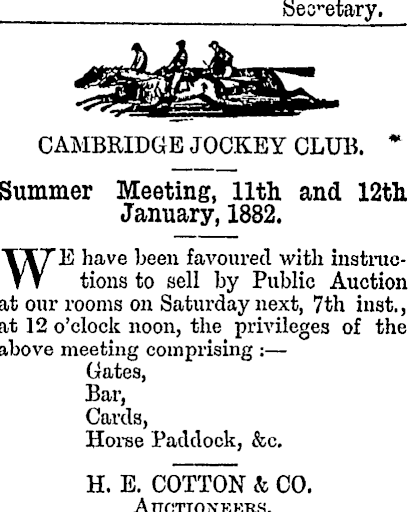 Secretary.

CAMBRIDGE JOCKEY CLUB.

Summer Meeting, 11th and 12th January, 1882.

WE have been favoured with instructions to sell by Public Auction at our rooms on Saturday next, 7th inst., at 12 o'clock noon, the privileges of the above meeting comprising :—

Gates,
Bar,
Cards,
Horse Paddock, &c.

H. E. COTTON & CO.
AUCTIONEERS.